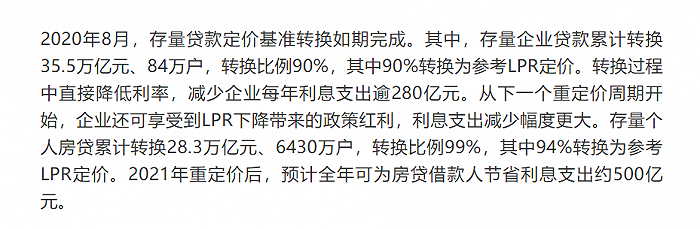 2020年8月，存量贷款定价基准转换如期完成。其中，存量企业贷款累计转换35.5万亿元、84万户，转换比例90%，其中90%转换为参考LPR定价。转换过程中直接降低利率，减少企业每年利息支出逾280亿元。从下一个重定价周期开始，企业还可享受到LPR下降带来的政策红利，利息支出减少幅度更大。存量个人房贷累计转换28.3万亿元、6430万户，转换比例99%，其中94%转换为参考LPR定价。2021年重定价后，预计全年可为房贷借款人节省利息支出约500亿元。